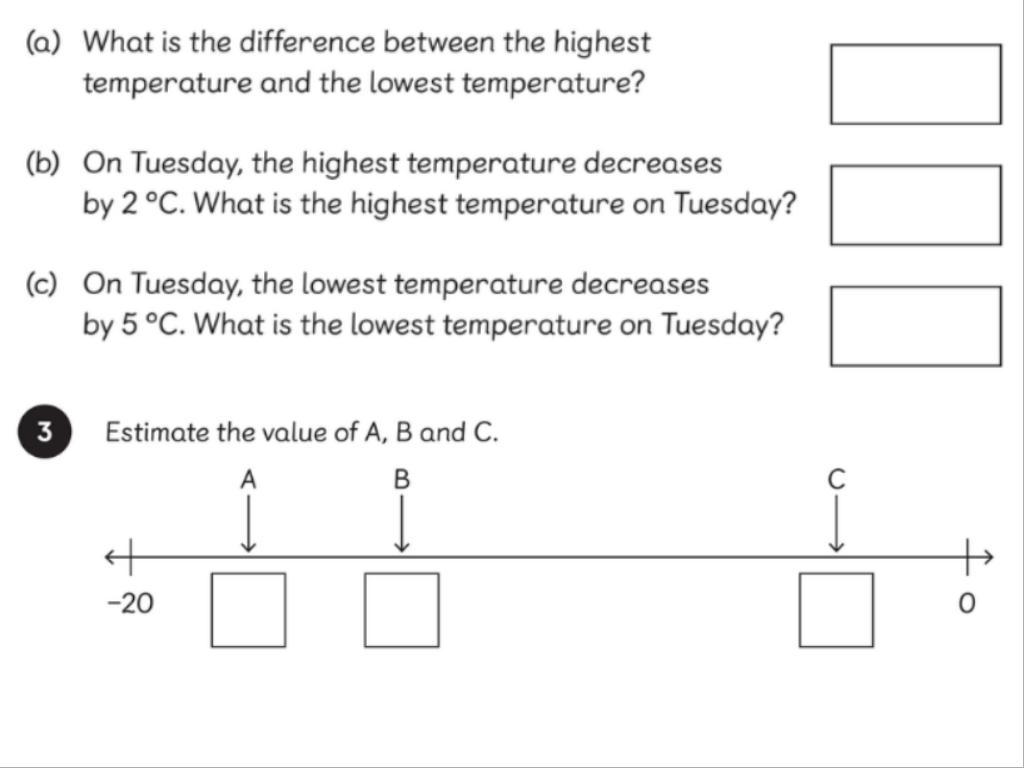 (a) What is the difference between the highest temperature and the lowest temperature?

(b) On Tuesday, the highest temperature decreases by 2 °C. What is the highest temperature on Tuesday?

(c) On Tuesday, the lowest temperature decreases by 5 °C. What is the lowest temperature on Tuesday?

3 Estimate the value of A, B and C.

A B C

−20 0